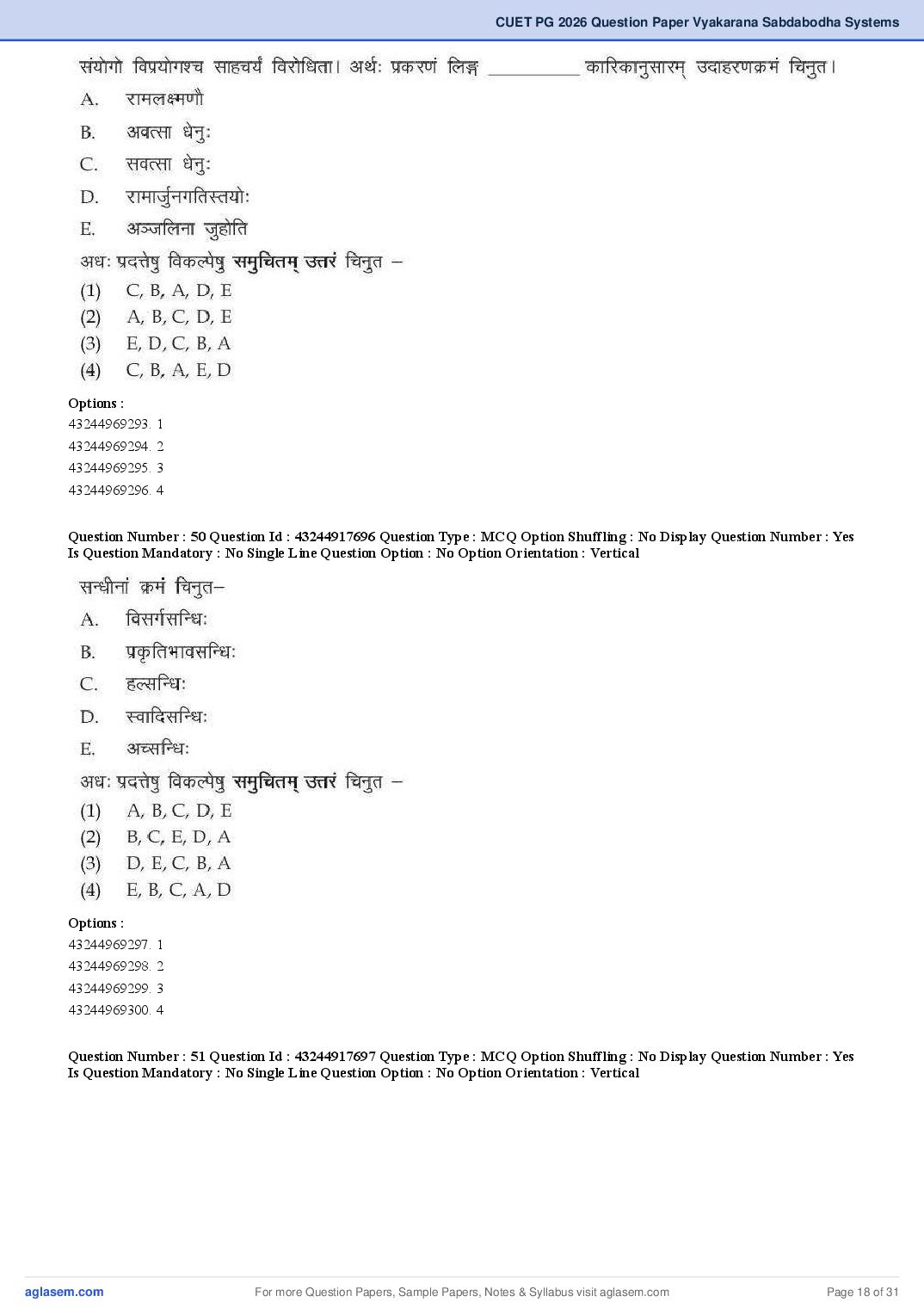 CUET PG 2026 Question Paper Vyakarana Sabdabodha Systems

संयोगो विप्रयोगश्च साहचर्यं विरोधिता। अर्थः प्रकरणं लिङ्ग __________ कारिकानुसारम् उदाहरणक्रमं चिनुत।

A. रामलक्ष्मणौ

B. अवत्सा धेनुः

C. सवत्सा धेनुः

D. रामार्जुनगतिस्तयोः

E. अञ्जलिना जुहोति

अधः प्रदत्तेषु विकल्पेषु समुचितम् उत्तरं चिनुत –

(1) C, B, A, D, E
(2) A, B, C, D, E
(3) E, D, C, B, A
(4) C, B, A, E, D

Options :
43244969293. 1
43244969294. 2
43244969295. 3
43244969296. 4

Question Number : 50 Question Id : 43244917696 Question Type : MCQ Option Shuffling : No Display Question Number : Yes Is Question Mandatory : No Single Line Question Option : No Option Orientation : Vertical

सन्धीनां क्रमं चिनुत–

A. विसर्गसन्धिः

B. प्रकृतिभावसन्धिः

C. हल्सन्धिः

D. स्वादिसन्धिः

E. अच्सन्धिः

अधः प्रदत्तेषु विकल्पेषु समुचितम् उत्तरं चिनुत –

(1) A, B, C, D, E
(2) B, C, E, D, A
(3) D, E, C, B, A
(4) E, B, C, A, D

Options :
43244969297. 1
43244969298. 2
43244969299. 3
43244969300. 4

Question Number : 51 Question Id : 43244917697 Question Type : MCQ Option Shuffling : No Display Question Number : Yes Is Question Mandatory : No Single Line Question Option : No Option Orientation : Vertical

aglasem.com

For more Question Papers, Sample Papers, Notes & Syllabus visit aglasem.com

Page 18 of 31